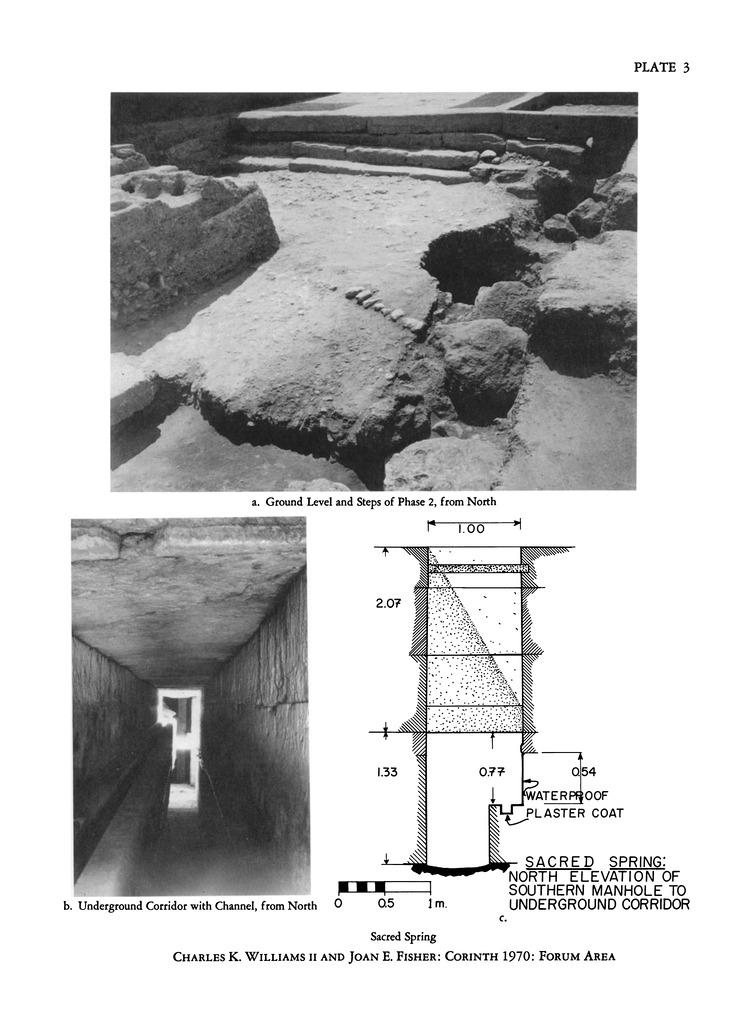 PLATE 3

a. Ground Level and Steps of Phase 2, from North

b. Underground Corridor with Channel, from North

1.00

2.07

1.33

0.77

0.54

WATERPROOF PLASTER COAT

SACRED SPRING: NORTH ELEVATION OF SOUTHERN MANHOLE TO UNDERGROUND CORRIDOR

0 0.5 1 m.

c.

Sacred Spring

CHARLES K. WILLIAMS II AND JOAN E. FISHER: CORINTH 1970: FORUM AREA